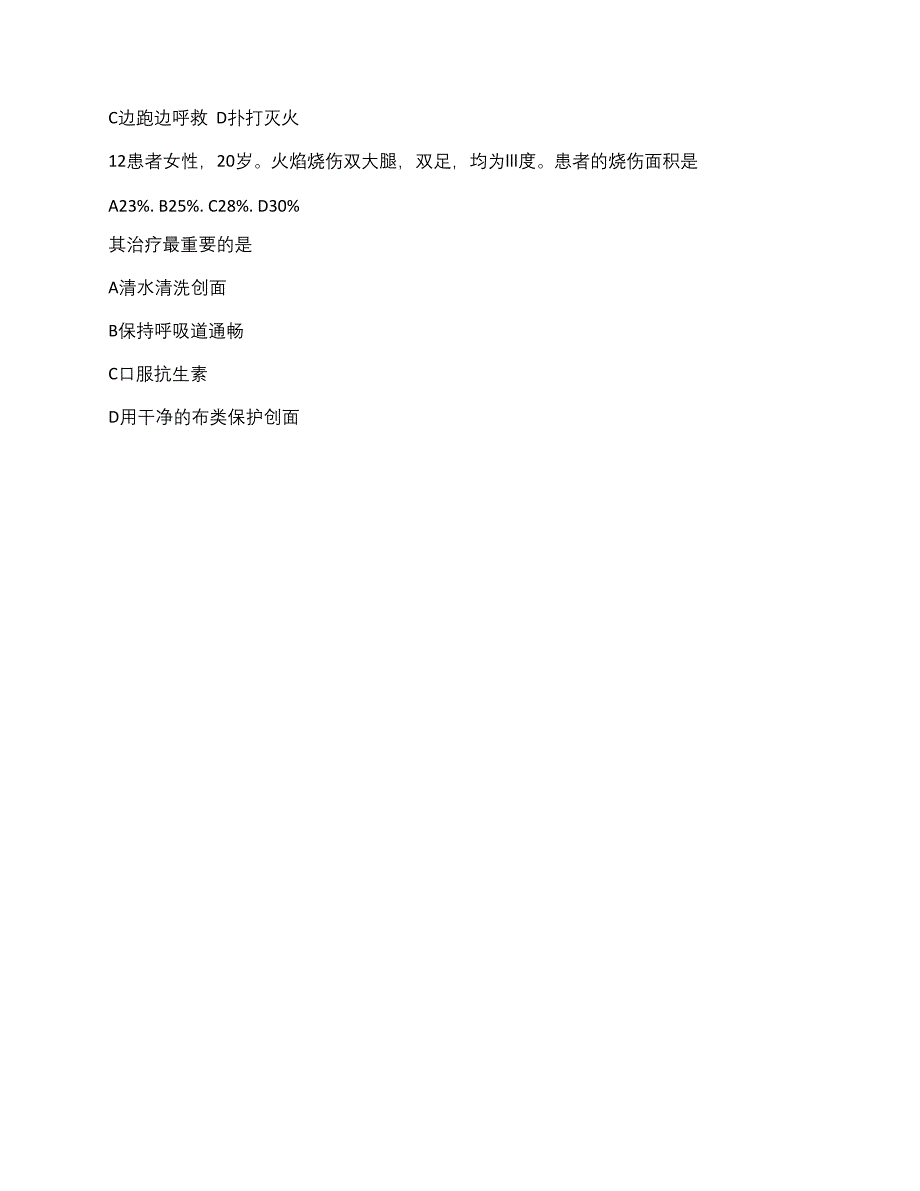 C边跑边呼救 D扑打灭火

12患者女性，20岁。火焰烧伤双大腿，双足，均为Ⅲ度。患者的烧伤面积是

A23%. B25%. C28%. D30%

其治疗最重要的是

A清水清洗创面

B保持呼吸道通畅

C口服抗生素

D用干净的布类保护创面